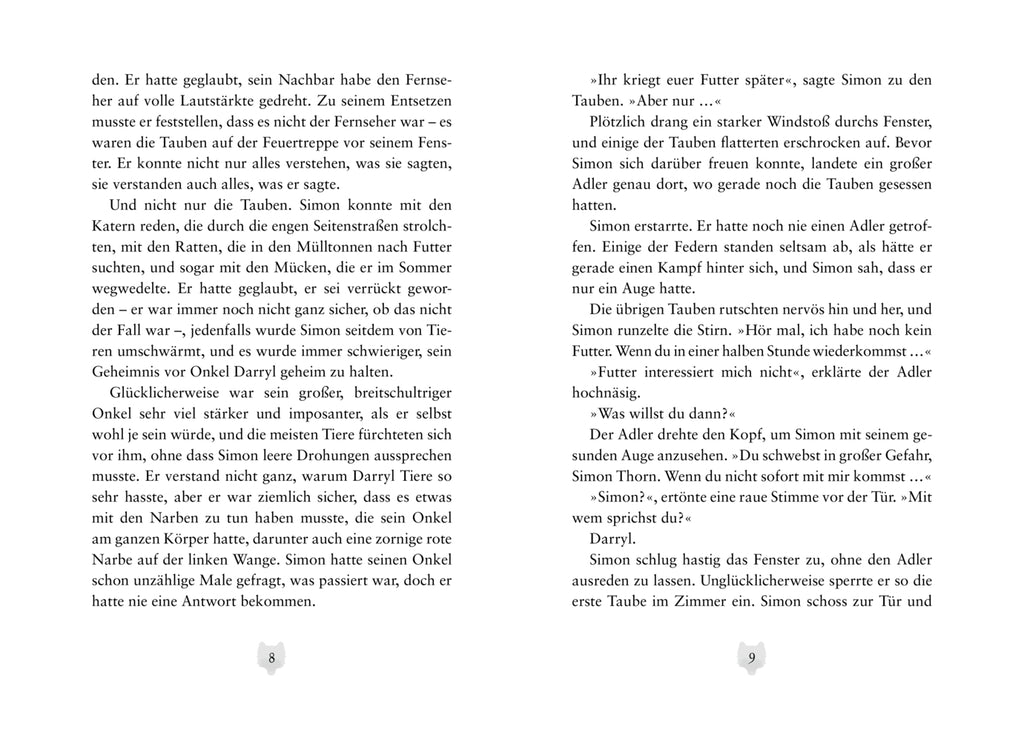 den. Er hatte geglaubt, sein Nachbar habe den Fernseher auf volle Lautstärke gedreht. Zu seinem Entsetzen musste er feststellen, dass es nicht der Fernseher war – es waren die Tauben auf der Feuertreppe vor seinem Fenster. Er konnte nicht nur alles verstehen, was sie sagten, sie verstanden auch alles, was er sagte.

Und nicht nur die Tauben. Simon konnte mit den Katern reden, die durch die engen Seitenstraßen strolchten, mit den Ratten, die in den Mülltonnen nach Futter suchten, und sogar mit den Mücken, die er im Sommer wegwedelte. Er hatte geglaubt, er sei verrückt geworden – er war immer noch nicht ganz sicher, ob das nicht der Fall war –, jedenfalls wurde Simon seitdem von Tieren umschwärmt, und es wurde immer schwieriger, sein Geheimnis vor Onkel Darryl geheim zu halten.

Glücklicherweise war sein großer, breitschultriger Onkel sehr viel stärker und imposanter, als er selbst wohl je sein würde, und die meisten Tiere fürchteten sich vor ihm, ohne dass Simon leere Drohungen aussprechen musste. Er verstand nicht ganz, warum Darryl Tiere so sehr hasste, aber er war ziemlich sicher, dass es etwas mit den Narben zu tun haben musste, die sein Onkel am ganzen Körper hatte, darunter auch eine zornige rote Narbe auf der linken Wange. Simon hatte seinen Onkel schon unzählige Male gefragt, was passiert war, doch er hatte nie eine Antwort bekommen.

8

»Ihr kriegt euer Futter später«, sagte Simon zu den Tauben. »Aber nur …«

Plötzlich drang ein starker Windstoß durchs Fenster, und einige der Tauben flatterten erschrocken auf. Bevor Simon sich darüber freuen konnte, landete ein großer Adler genau dort, wo gerade noch die Tauben gesessen hatten.

Simon erstarrte. Er hatte noch nie einen Adler getroffen. Einige der Federn standen seltsam ab, als hätte er gerade einen Kampf hinter sich, und Simon sah, dass er nur ein Auge hatte.

Die übrigen Tauben rutschten nervös hin und her, und Simon runzelte die Stirn. »Hör mal, ich habe noch kein Futter. Wenn du in einer halben Stunde wiederkommst …«

»Futter interessiert mich nicht«, erklärte der Adler hochnäsig.

»Was willst du dann?«

Der Adler drehte den Kopf, um Simon mit seinem gesunden Auge anzusehen. »Du schwebst in großer Gefahr, Simon Thorn. Wenn du nicht sofort mit mir kommst …«

»Simon?«, ertönte eine raue Stimme vor der Tür. »Mit wem sprichst du?«

Darryl.

Simon schlug hastig das Fenster zu, ohne den Adler ausreden zu lassen. Unglücklicherweise sperrte er so die erste Taube im Zimmer ein. Simon schoss zur Tür und

9